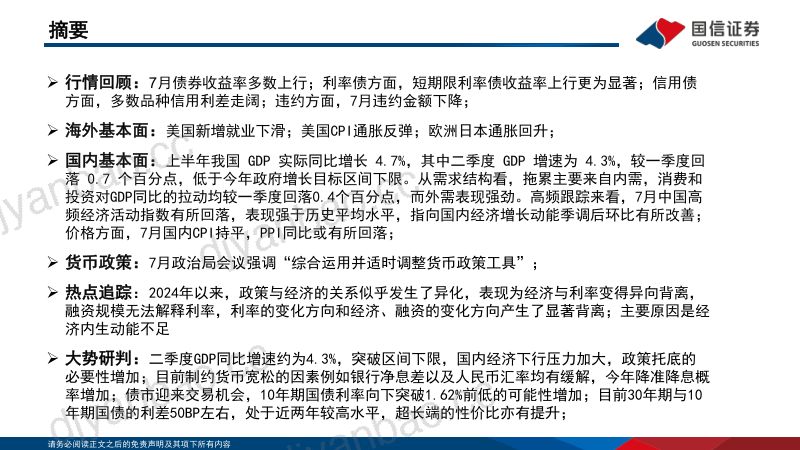 摘要

国信证券
GUOSEN SECURITIES

➢ 行情回顾：7月债券收益率多数上行；利率债方面，短期限利率债收益率上行更为显著；信用债方面，多数品种信用利差走阔；违约方面，7月违约金额下降；

➢ 海外基本面：美国新增就业下滑；美国CPI通胀反弹；欧洲日本通胀回升；

➢ 国内基本面：上半年我国 GDP 实际同比增长 4.7%，其中二季度 GDP 增速为 4.3%，较一季度回落 0.7 个百分点，低于今年政府增长目标区间下限。从需求结构看，拖累主要来自内需，消费和投资对GDP同比的拉动均较一季度回落0.4个百分点，而外需表现强劲。高频跟踪来看，7月中国高频经济活动指数有所回落，表现强于历史平均水平，指向国内经济增长动能季调后环比有所改善；价格方面，7月国内CPI持平，PPI同比或有所回落；

➢ 货币政策：7月政治局会议强调“综合运用并适时调整货币政策工具”；

➢ 热点追踪：2024年以来，政策与经济的关系似乎发生了异化，表现为经济与利率变得异向背离，融资规模无法解释利率，利率的变化方向和经济、融资的变化方向产生了显著背离；主要原因是经济内生动能不足

➢ 大势研判：二季度GDP同比增速约为4.3%，突破区间下限，国内经济下行压力加大，政策托底的必要性增加；目前制约货币宽松的因素例如银行净息差以及人民币汇率均有缓解，今年降准降息概率增加；债市迎来交易机会，10年期国债利率向下突破1.62%前低的可能性增加；目前30年期与10年期国债的利差50BP左右，处于近两年较高水平，超长端的性价比亦有提升；

请务必阅读正文之后的免责声明及其项下所有内容